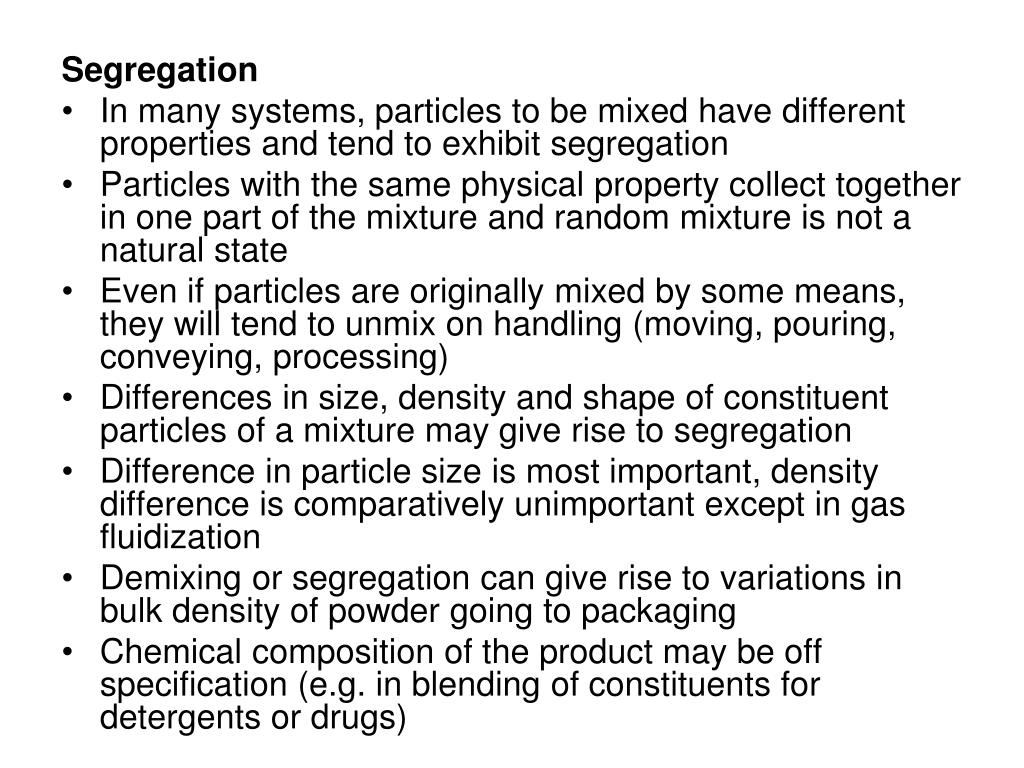 Segregation

• In many systems, particles to be mixed have different properties and tend to exhibit segregation
• Particles with the same physical property collect together in one part of the mixture and random mixture is not a natural state
• Even if particles are originally mixed by some means, they will tend to unmix on handling (moving, pouring, conveying, processing)
• Differences in size, density and shape of constituent particles of a mixture may give rise to segregation
• Difference in particle size is most important, density difference is comparatively unimportant except in gas fluidization
• Demixing or segregation can give rise to variations in bulk density of powder going to packaging
• Chemical composition of the product may be off specification (e.g. in blending of constituents for detergents or drugs)